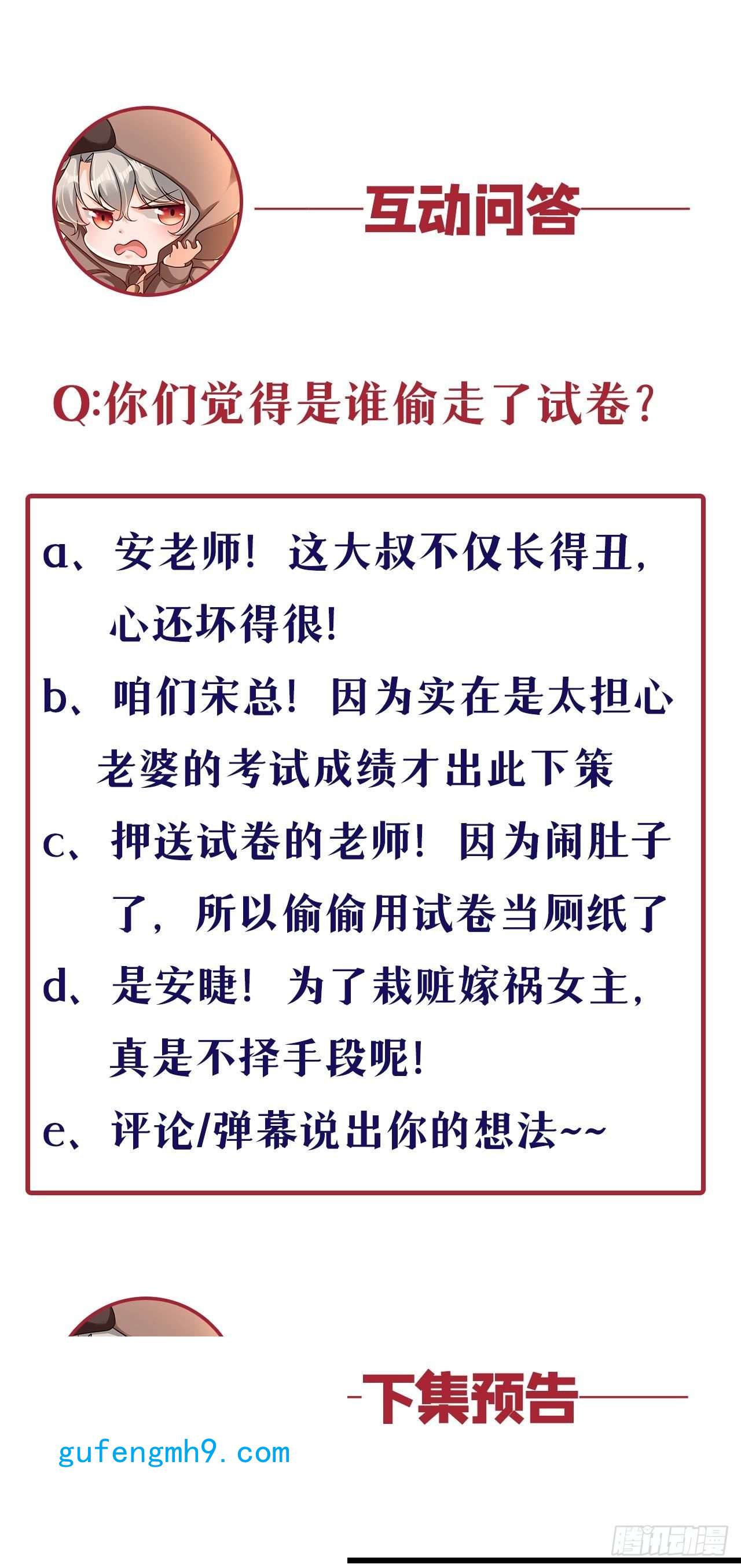 互动问答

Q:你们觉得是谁偷走了试卷?

a、安老师！这大叔不仅长得丑，心还坏得很！
b、咱们宋总！因为实在是太担心老婆的考试成绩才出此下策
c、押送试卷的老师！因为闹肚子了，所以偷偷用试卷当厕纸了
d、是安睫！为了栽赃嫁祸女主，真是不择手段呢！
e、评论/弹幕说出你的想法~~

下集预告

gufengmh9.com

腾讯动漫